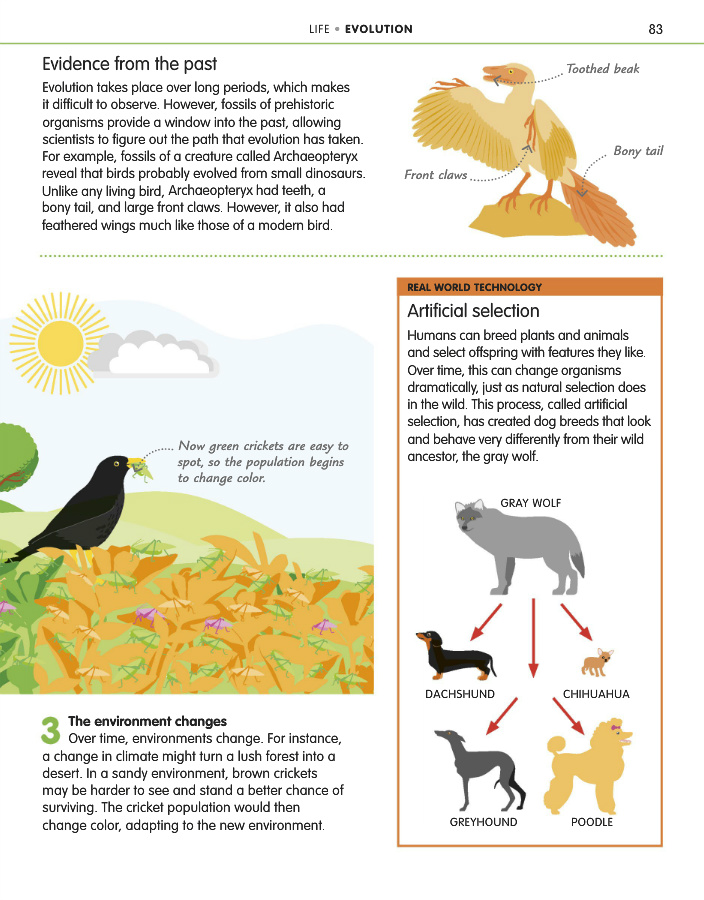 LIFE • EVOLUTION 83

Evidence from the past

Evolution takes place over long periods, which makes it difficult to observe. However, fossils of prehistoric organisms provide a window into the past, allowing scientists to figure out the path that evolution has taken. For example, fossils of a creature called Archaeopteryx reveal that birds probably evolved from small dinosaurs. Unlike any living bird, Archaeopteryx had teeth, a bony tail, and large front claws. However, it also had feathered wings much like those of a modern bird.

Toothed beak

Bony tail

Front claws

Now green crickets are easy to spot, so the population begins to change color.

3 The environment changes
Over time, environments change. For instance, a change in climate might turn a lush forest into a desert. In a sandy environment, brown crickets may be harder to see and stand a better chance of surviving. The cricket population would then change color, adapting to the new environment.

REAL WORLD TECHNOLOGY

Artificial selection

Humans can breed plants and animals and select offspring with features they like. Over time, this can change organisms dramatically, just as natural selection does in the wild. This process, called artificial selection, has created dog breeds that look and behave very differently from their wild ancestor, the gray wolf.

GRAY WOLF

DACHSHUND

CHIHUAHUA

GREYHOUND

POODLE